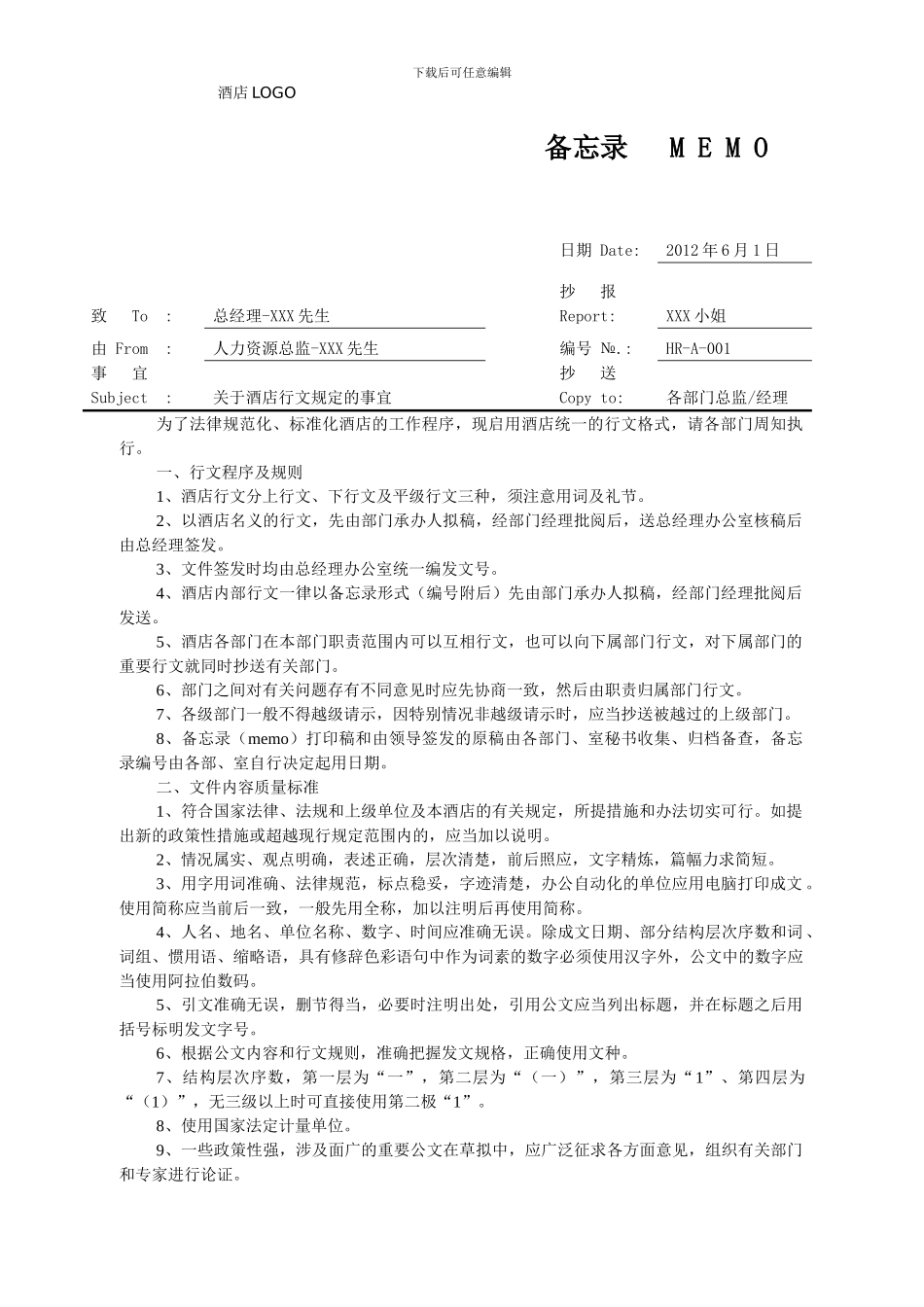 下载后可任意编辑

酒店 LOGO

备忘录　MEMO

日期 Date:　2012 年 6 月 1 日

致　To　:　总经理-XXX 先生

抄　报
Report:　XXX 小姐

由 From　:　人力资源总监-XXX 先生

编号 №.:　HR-A-001

事　宜
Subject　:　关于酒店行文规定的事宜

抄　送
Copy to:　各部门总监/经理

为了法律规范化、标准化酒店的工作程序，现启用酒店统一的行文格式，请各部门周知执行。

一、行文程序及规则

1、酒店行文分上行文、下行文及平级行文三种，须注意用词及礼节。

2、以酒店名义的行文，先由部门承办人拟稿，经部门经理批阅后，送总经理办公室核稿后由总经理签发。

3、文件签发时均由总经理办公室统一编发文号。

4、酒店内部行文一律以备忘录形式（编号附后）先由部门承办人拟稿，经部门经理批阅后发送。

5、酒店各部门在本部门职责范围内可以互相行文，也可以向下属部门行文，对下属部门的重要行文就同时抄送有关部门。

6、部门之间对有关问题存有不同意见时应先协商一致，然后由职责归属部门行文。

7、各级部门一般不得越级请示，因特别情况非越级请示时，应当抄送被越过的上级部门。

8、备忘录（memo）打印稿和由领导签发的原稿由各部门、室秘书收集、归档备查，备忘录编号由各部、室自行决定起用日期。

二、文件内容质量标准

1、符合国家法律、法规和上级单位及本酒店的有关规定，所提措施和办法切实可行。如提出新的政策性措施或超越现行规定范围内的，应当加以说明。

2、情况属实、观点明确，表述正确，层次清楚，前后照应，文字精炼，篇幅力求简短。

3、用字用词准确、法律规范，标点稳妥，字迹清楚，办公自动化的单位应用电脑打印成文。使用简称应当前后一致，一般先用全称，加以注明后再使用简称。

4、人名、地名、单位名称、数字、时间应准确无误。除成文日期、部分结构层次序数和词、词组、惯用语、缩略语，具有修辞色彩语句中作为词素的数字必须使用汉字外，公文中的数字应当使用阿拉伯数码。

5、引文准确无误，删节得当，必要时注明出处，引用公文应当列出标题，并在标题之后用括号标明发文字号。

6、根据公文内容和行文规则，准确把握发文规格，正确使用文种。

7、结构层次序数，第一层为“一”，第二层为“（一）”，第三层为“1”、第四层为“（1）”，无三级以上时可直接使用第二极“1”。

8、使用国家法定计量单位。

9、一些政策性强，涉及面广的重要公文在草拟中，应广泛征求各方面意见，组织有关部门和专家进行论证。